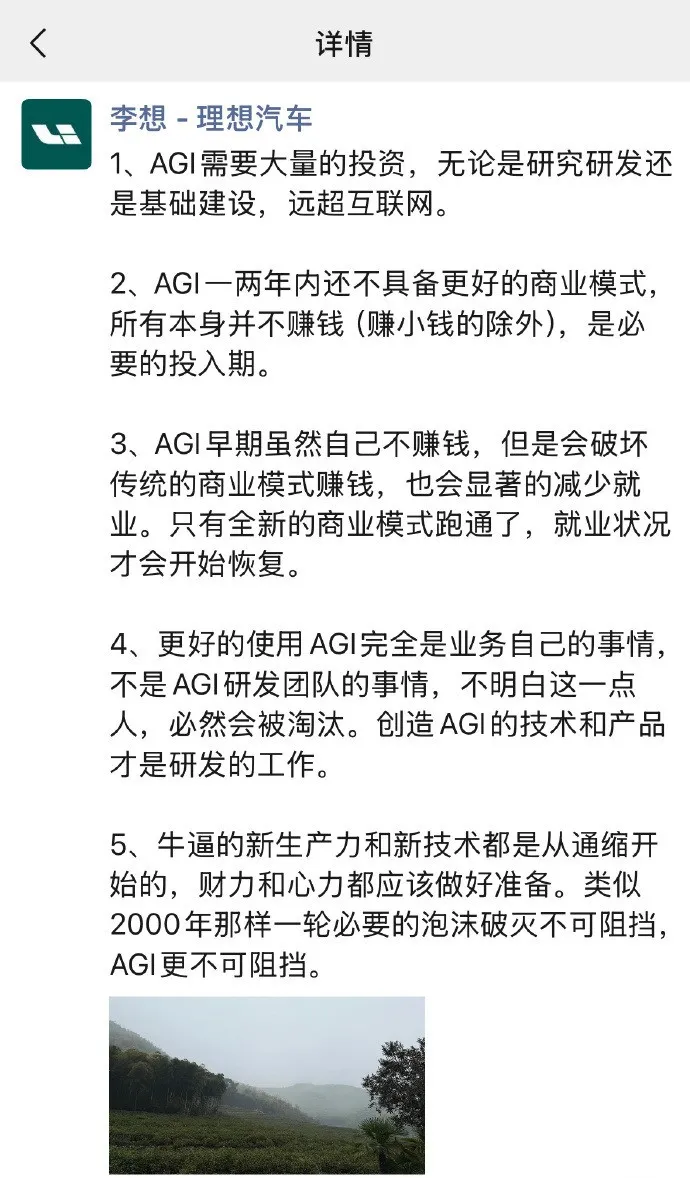 详情

李想 - 理想汽车

1、AGI需要大量的投资，无论是研究研发还是基础建设，远超互联网。

2、AGI一两年内还不具备更好的商业模式，所有本身并不赚钱（赚小钱的除外），是必要的投入期。

3、AGI早期虽然自己不赚钱，但是会破坏传统的商业模式赚钱，也会显著的减少就业。只有全新的商业模式跑通了，就业状况才会开始恢复。

4、更好的使用AGI完全是业务自己的事情，不是AGI研发团队的事情，不明白这一点人，必然会被淘汰。创造AGI的技术和产品才是研发的工作。

5、牛逼的新生产力和新技术都是从通缩开始的，财力和心力都应该做好准备。类似2000年那样一轮必要的泡沫破灭不可阻挡，AGI更不可阻挡。